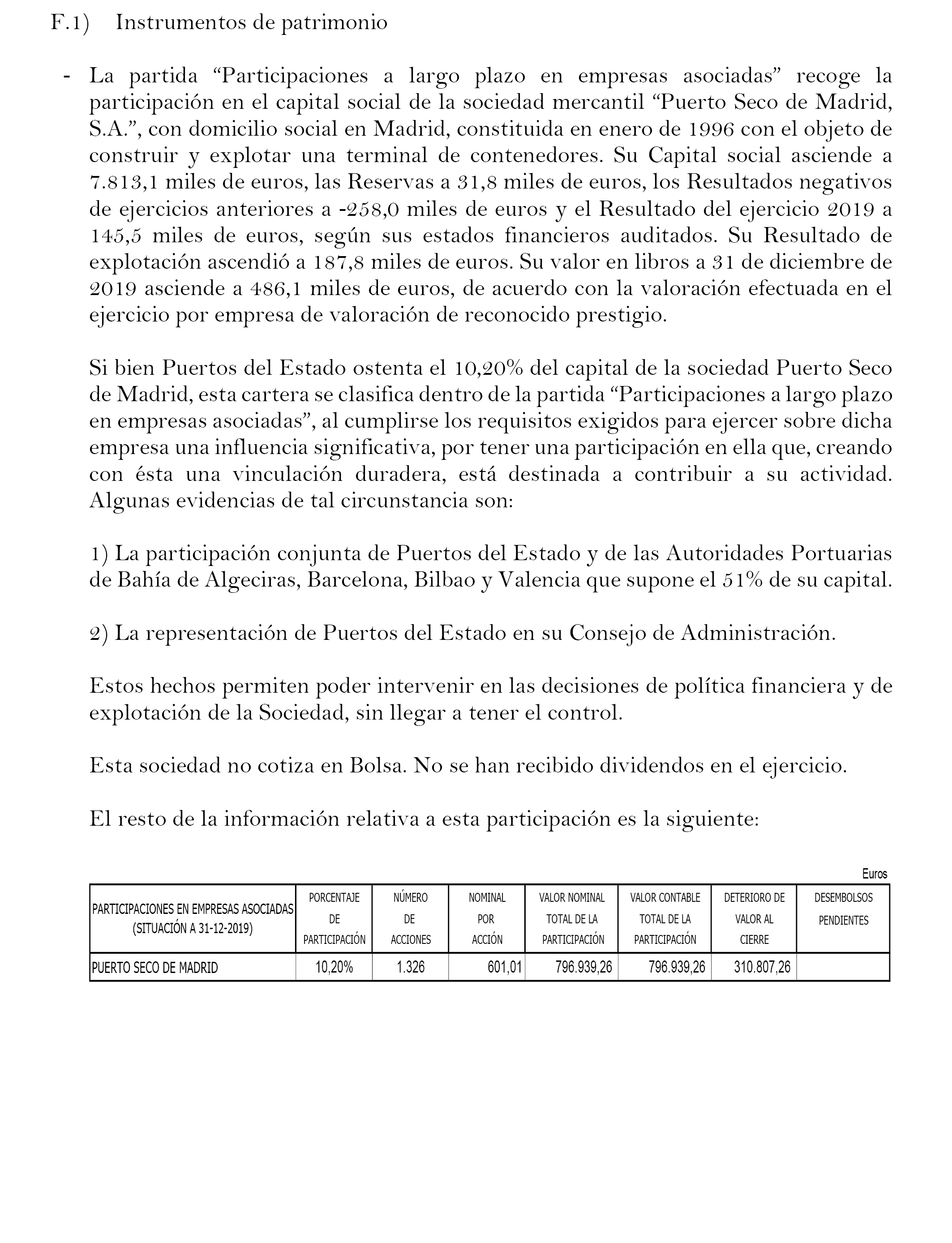 F.1) Instrumentos de patrimonio

- La partida “Participaciones a largo plazo en empresas asociadas” recoge la participación en el capital social de la sociedad mercantil “Puerto Seco de Madrid, S.A.”, con domicilio social en Madrid, constituida en enero de 1996 con el objeto de construir y explotar una terminal de contenedores. Su Capital social asciende a 7.813,1 miles de euros, las Reservas a 31,8 miles de euros, los Resultados negativos de ejercicios anteriores a -258,0 miles de euros y el Resultado del ejercicio 2019 a 145,5 miles de euros, según sus estados financieros auditados. Su Resultado de explotación ascendió a 187,8 miles de euros. Su valor en libros a 31 de diciembre de 2019 asciende a 486,1 miles de euros, de acuerdo con la valoración efectuada en el ejercicio por empresa de valoración de reconocido prestigio.

Si bien Puertos del Estado ostenta el 10,20% del capital de la sociedad Puerto Seco de Madrid, esta cartera se clasifica dentro de la partida “Participaciones a largo plazo en empresas asociadas”, al cumplirse los requisitos exigidos para ejercer sobre dicha empresa una influencia significativa, por tener una participación en ella que, creando con ésta una vinculación duradera, está destinada a contribuir a su actividad. Algunas evidencias de tal circunstancia son:

1) La participación conjunta de Puertos del Estado y de las Autoridades Portuarias de Bahía de Algeciras, Barcelona, Bilbao y Valencia que supone el 51% de su capital.

2) La representación de Puertos del Estado en su Consejo de Administración.

Estos hechos permiten poder intervenir en las decisiones de política financiera y de explotación de la Sociedad, sin llegar a tener el control.

Esta sociedad no cotiza en Bolsa. No se han recibido dividendos en el ejercicio.

El resto de la información relativa a esta participación es la siguiente:

Euros

| PARTICIPACIONES EN EMPRESAS ASOCIADAS (SITUACIÓN A 31-12-2019) | PORCENTAJE DE PARTICIPACIÓN | NÚMERO DE ACCIONES | NOMINAL POR ACCIÓN | VALOR NOMINAL TOTAL DE LA PARTICIPACIÓN | VALOR CONTABLE TOTAL DE LA PARTICIPACIÓN | DETERIORO DE VALOR AL CIERRE | DESEMBOLSOS PENDIENTES |
|---|---|---|---|---|---|---|---|
| PUERTO SECO DE MADRID | 10,20% | 1.326 | 601,01 | 796.939,26 | 796.939,26 | 310.807,26 | |